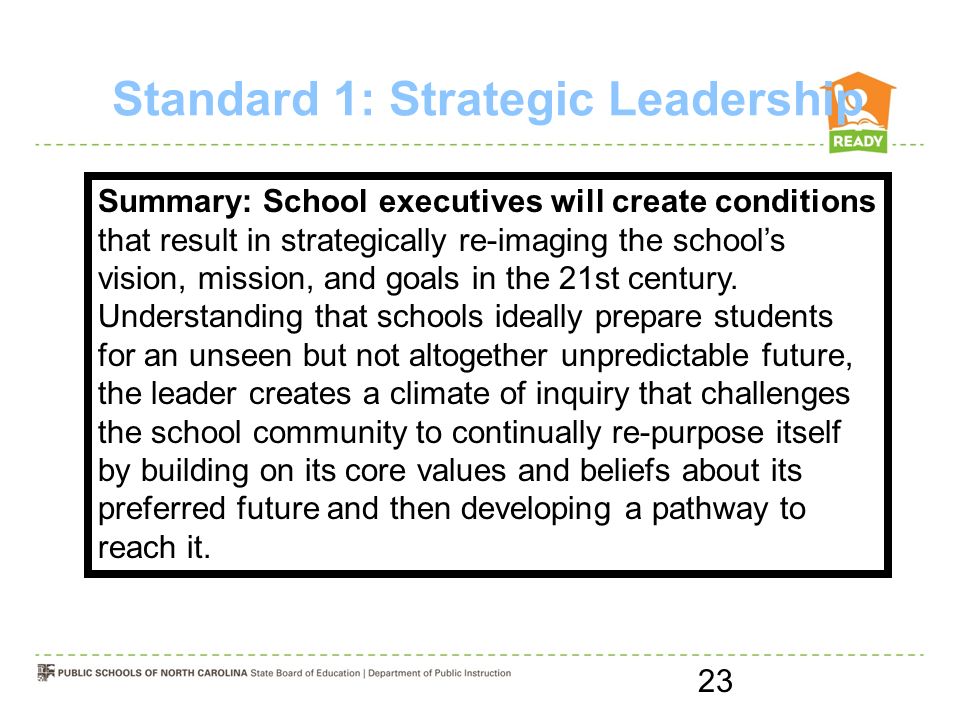 Standard 1: Strategic Leadership

READY

Summary: School executives will create conditions that result in strategically re-imaging the school's vision, mission, and goals in the 21st century. Understanding that schools ideally prepare students for an unseen but not altogether unpredictable future, the leader creates a climate of inquiry that challenges the school community to continually re-purpose itself by building on its core values and beliefs about its preferred future and then developing a pathway to reach it.

PUBLIC SCHOOLS OF NORTH CAROLINA State Board of Education | Department of Public Instruction

23